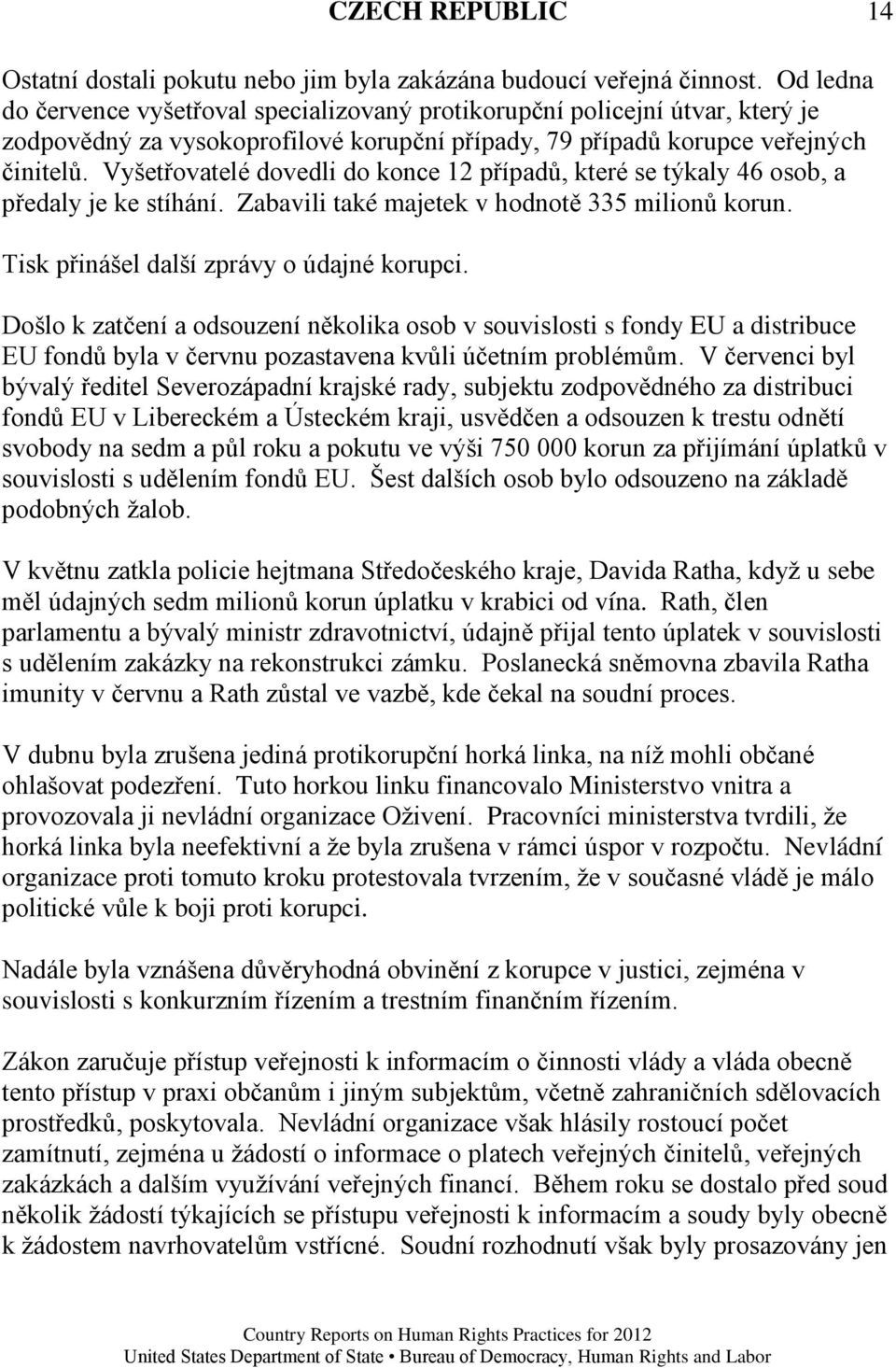 CZECH REPUBLIC 14

Ostatní dostali pokutu nebo jim byla zakázána budoucí veřejná činnost. Od ledna do července vyšetřoval specializovaný protikorupční policejní útvar, který je zodpovědný za vysokoprofilové korupční případy, 79 případů korupce veřejných činitelů. Vyšetřovatelé dovedli do konce 12 případů, které se týkaly 46 osob, a předaly je ke stíhání. Zabavili také majetek v hodnotě 335 milionů korun.

Tisk přinášel další zprávy o údajné korupci.

Došlo k zatčení a odsouzení několika osob v souvislosti s fondy EU a distribuce EU fondů byla v červnu pozastavena kvůli účetním problémům. V červenci byl bývalý ředitel Severozápadní krajské rady, subjektu zodpovědného za distribuci fondů EU v Libereckém a Ústeckém kraji, usvědčen a odsouzen k trestu odnětí svobody na sedm a půl roku a pokutu ve výši 750 000 korun za přijímání úplatků v souvislosti s udělením fondů EU. Šest dalších osob bylo odsouzeno na základě podobných žalob.

V květnu zatkla policie hejtmana Středočeského kraje, Davida Ratha, když u sebe měl údajných sedm milionů korun úplatku v krabici od vína. Rath, člen parlamentu a bývalý ministr zdravotnictví, údajně přijal tento úplatek v souvislosti s udělením zakázky na rekonstrukci zámku. Poslanecká sněmovna zbavila Ratha imunity v červnu a Rath zůstal ve vazbě, kde čekal na soudní proces.

V dubnu byla zrušena jediná protikorupční horká linka, na níž mohli občané ohlašovat podezření. Tuto horkou linku financovalo Ministerstvo vnitra a provozovala ji nevládní organizace Oživení. Pracovníci ministerstva tvrdili, že horká linka byla neefektivní a že byla zrušena v rámci úspor v rozpočtu. Nevládní organizace proti tomuto kroku protestovala tvrzením, že v současné vládě je málo politické vůle k boji proti korupci.

Nadále byla vznášena důvěryhodná obvinění z korupce v justici, zejména v souvislosti s konkurzním řízením a trestním finančním řízením.

Zákon zaručuje přístup veřejnosti k informacím o činnosti vlády a vláda obecně tento přístup v praxi občanům i jiným subjektům, včetně zahraničních sdělovacích prostředků, poskytovala. Nevládní organizace však hlásily rostoucí počet zamítnutí, zejména u žádostí o informace o platech veřejných činitelů, veřejných zakázkách a dalším využívání veřejných financí. Během roku se dostalo před soud několik žádostí týkajících se přístupu veřejnosti k informacím a soudy byly obecně k žádostem navrhovatelům vstřícné. Soudní rozhodnutí však byly prosazovány jen

Country Reports on Human Rights Practices for 2012
United States Department of State • Bureau of Democracy, Human Rights and Labor